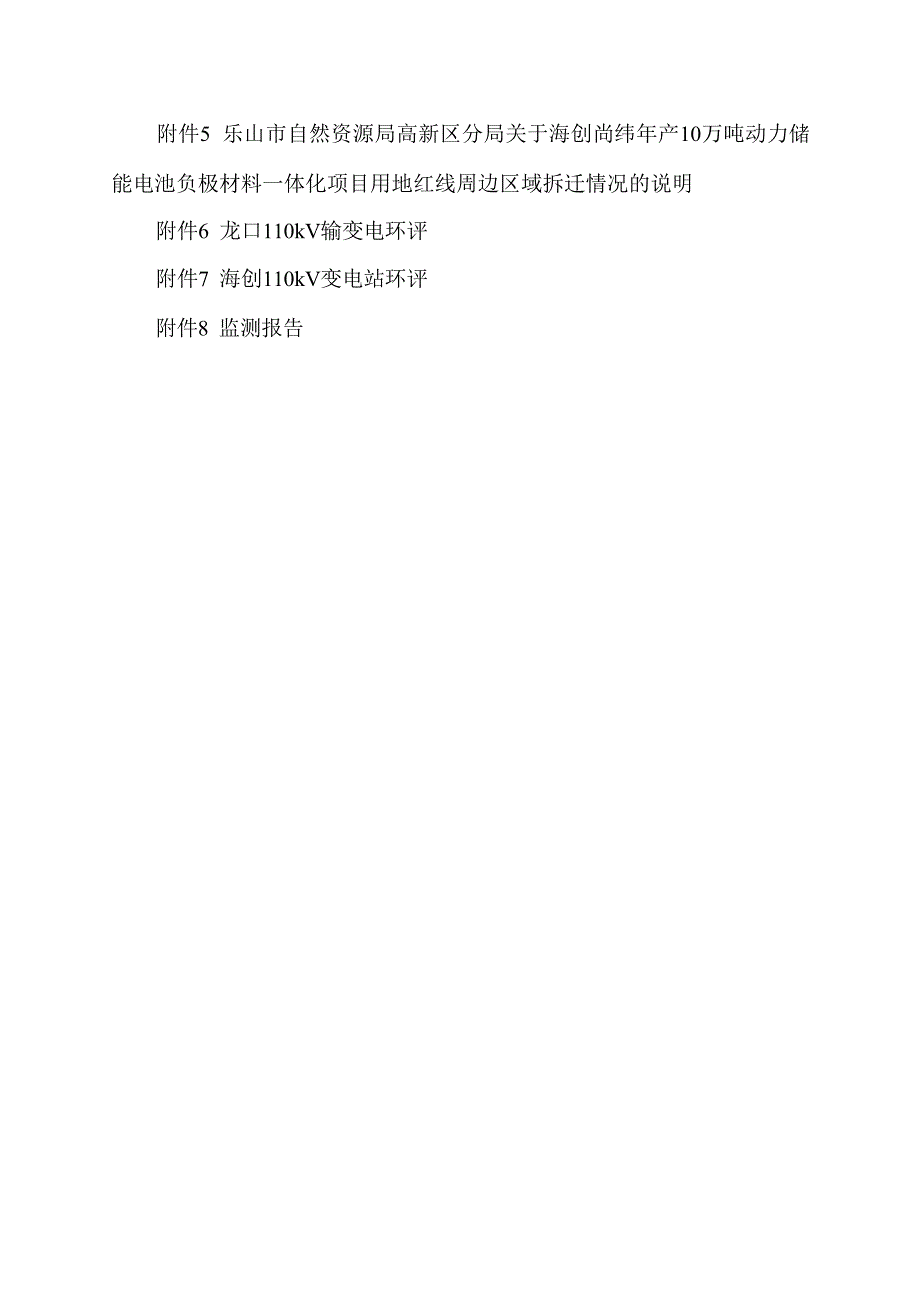 附件5 乐山市自然资源局高新区分局关于海创尚纬年产10万吨动力储能电池负极材料一体化项目用地红线周边区域拆迁情况的说明

附件6 龙口110kV输变电环评

附件7 海创110kV变电站环评

附件8 监测报告